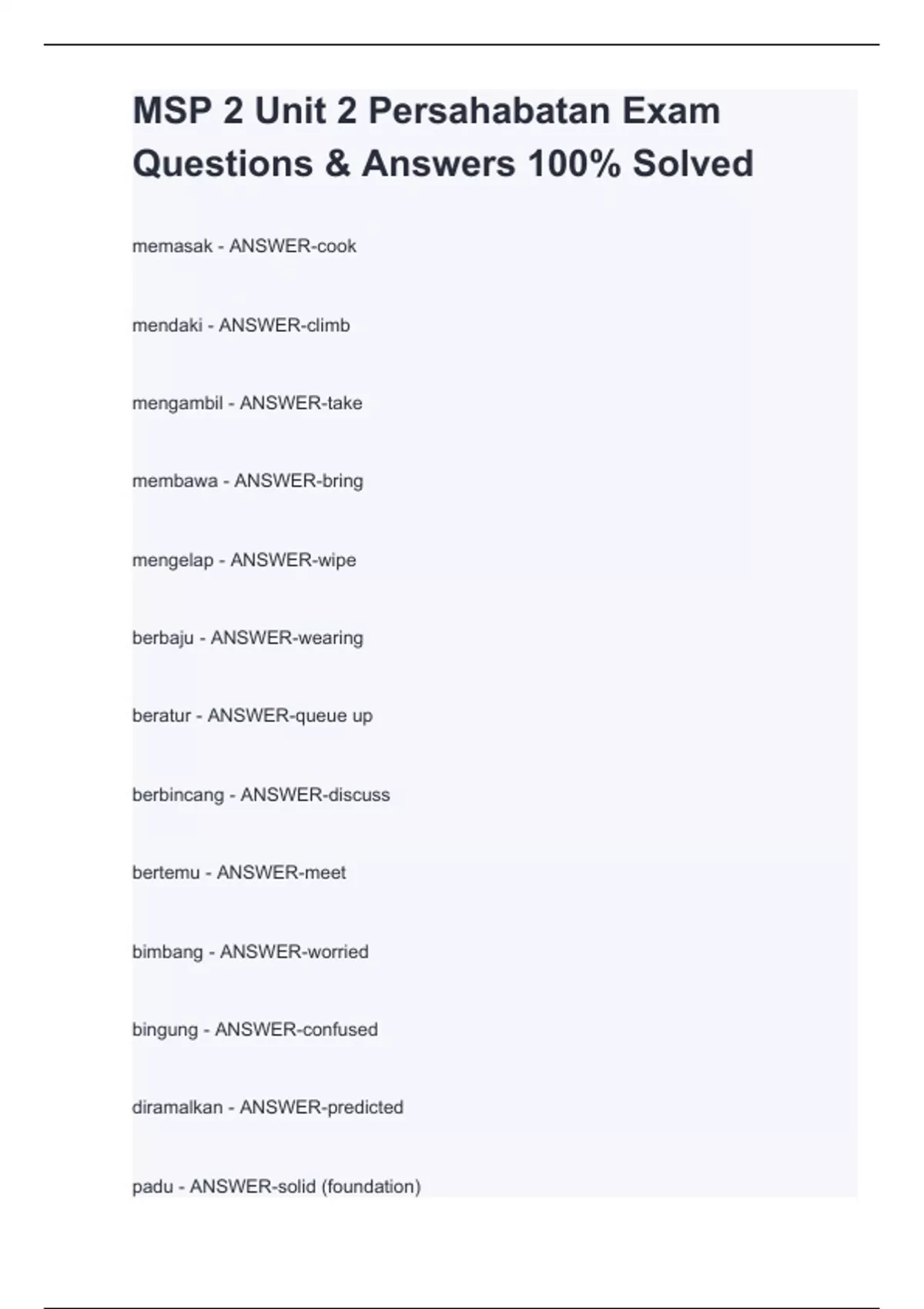 MSP 2 Unit 2 Persahabatan Exam Questions & Answers 100% Solved

memasak - ANSWER-cook

mendaki - ANSWER-climb

mengambil - ANSWER-take

membawa - ANSWER-bring

mengelap - ANSWER-wipe

berbaju - ANSWER-wearing

beratur - ANSWER-queue up

berbincang - ANSWER-discuss

bertemu - ANSWER-meet

bimbang - ANSWER-worried

bingung - ANSWER-confused

diramalkan - ANSWER-predicted

padu - ANSWER-solid (foundation)